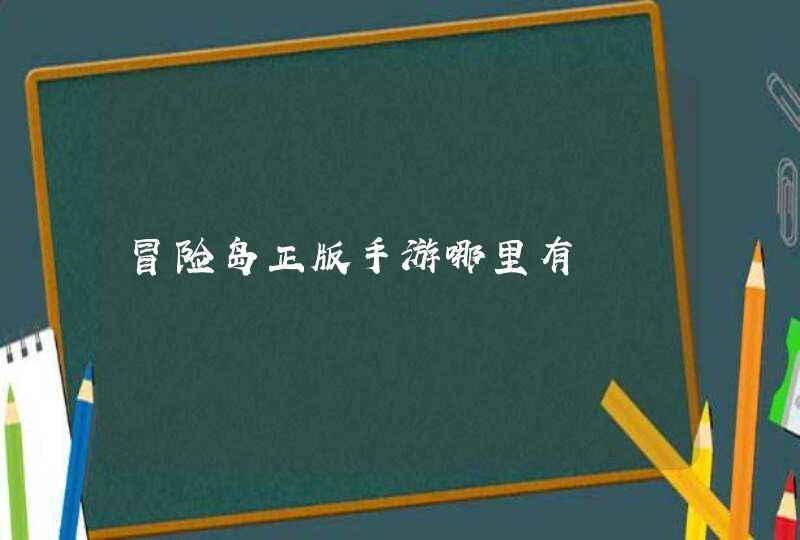 冒险岛正版手游哪里有